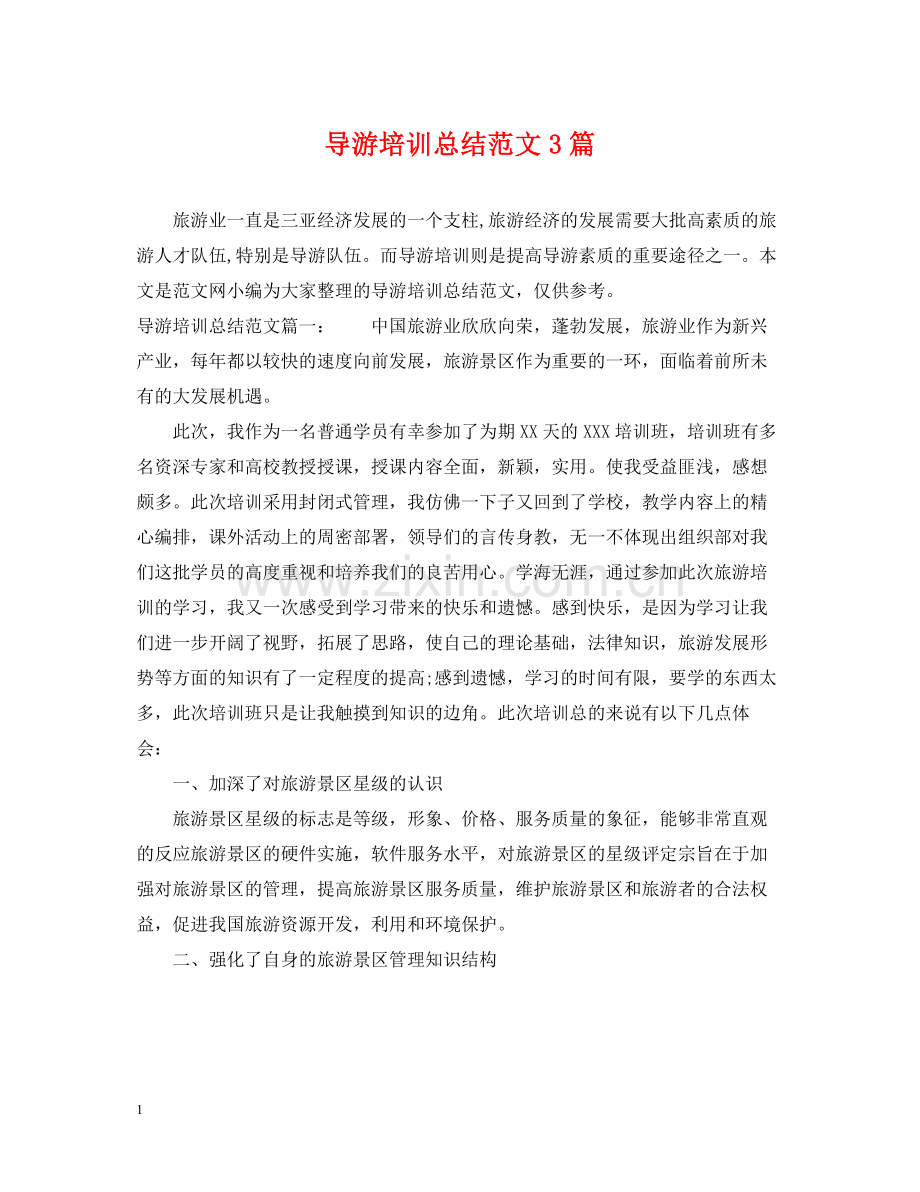 导游培训总结范文3篇

旅游业一直是三亚经济发展的一个支柱,旅游经济的发展需要大批高素质的旅游人才队伍,特别是导游队伍。而导游培训则是提高导游素质的重要途径之一。本文是范文网小编为大家整理的导游培训总结范文，仅供参考。

导游培训总结范文篇一： 中国旅游业欣欣向荣，蓬勃发展，旅游业作为新兴产业，每年都以较快的速度向前发展，旅游景区作为重要的一环，面临着前所未有的大发展机遇。

此次，我作为一名普通学员有幸参加了为期XX天的XXX培训班，培训班有多名资深专家和高校教授授课，授课内容全面，新颖，实用。使我受益匪浅，感想颇多。此次培训采用封闭式管理，我仿佛一下子又回到了学校，教学内容上的精心编排，课外活动上的周密部署，领导们的言传身教，无一不体现出组织部对我们这批学员的高度重视和培养我们的良苦用心。学海无涯，通过参加此次旅游培训的学习，我又一次感受到学习带来的快乐和遗憾。感到快乐，是因为学习让我们进一步开阔了视野，拓展了思路，使自己的理论基础，法律知识，旅游发展形势等方面的知识有了一定程度的提高;感到遗憾，学习的时间有限，要学的东西太多，此次培训班只是让我触摸到知识的边角。此次培训总的来说有以下几点体会：

一、加深了对旅游景区星级的认识

旅游景区星级的标志是等级，形象、价格、服务质量的象征，能够非常直观的反应旅游景区的硬件实施，软件服务水平，对旅游景区的星级评定宗旨在于加强对旅游景区的管理，提高旅游景区服务质量，维护旅游景区和旅游者的合法权益，促进我国旅游资源开发，利用和环境保护。

二、强化了自身的旅游景区管理知识结构

1

www.zixin.com.cn